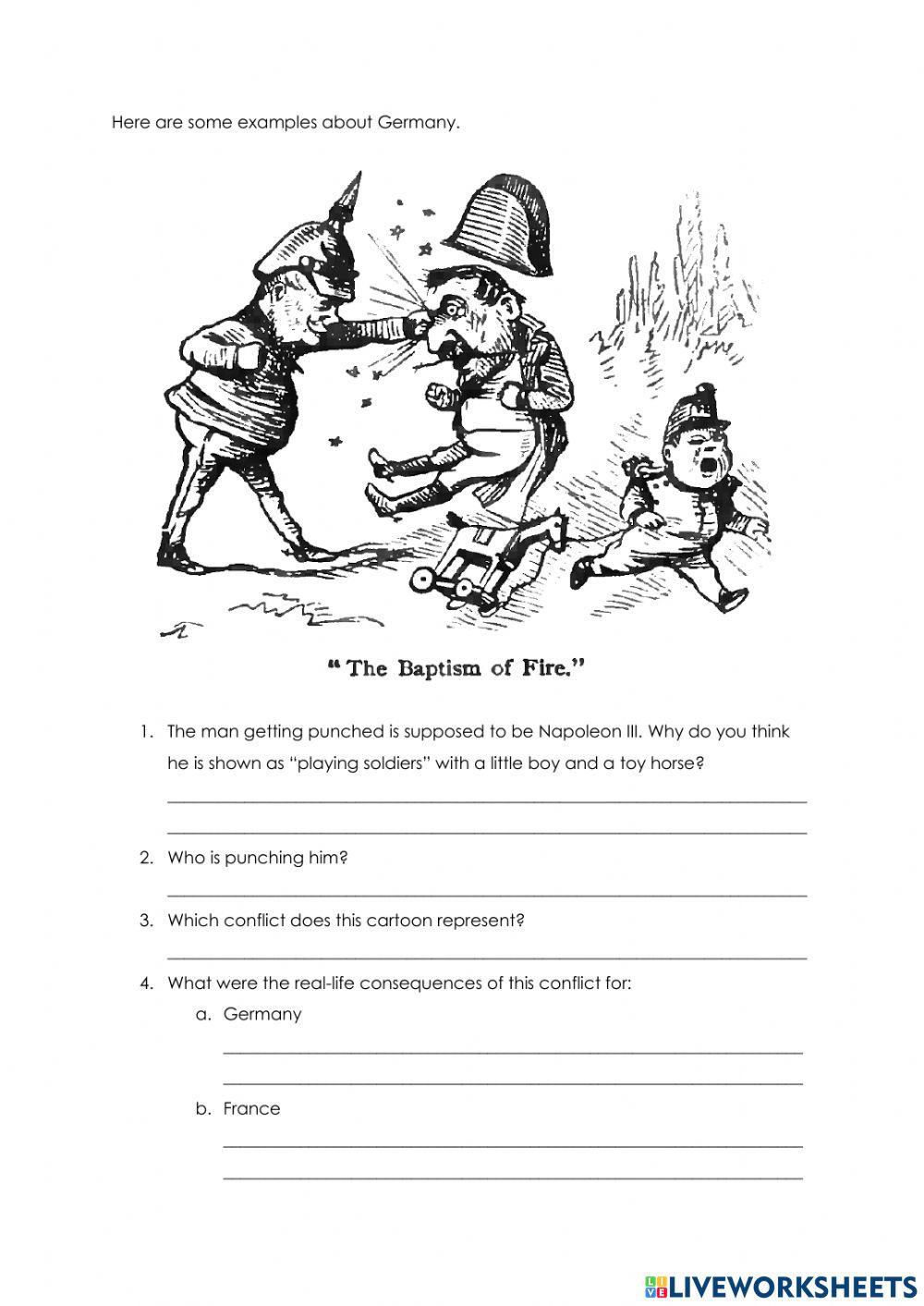 Here are some examples about Germany.

"The Baptism of Fire."

1. The man getting punched is supposed to be Napoleon III. Why do you think he is shown as "playing soldiers" with a little boy and a toy horse?

2. Who is punching him?

3. Which conflict does this cartoon represent?

4. What were the real-life consequences of this conflict for:

a. Germany

b. France

LIVEWORKSHEETS